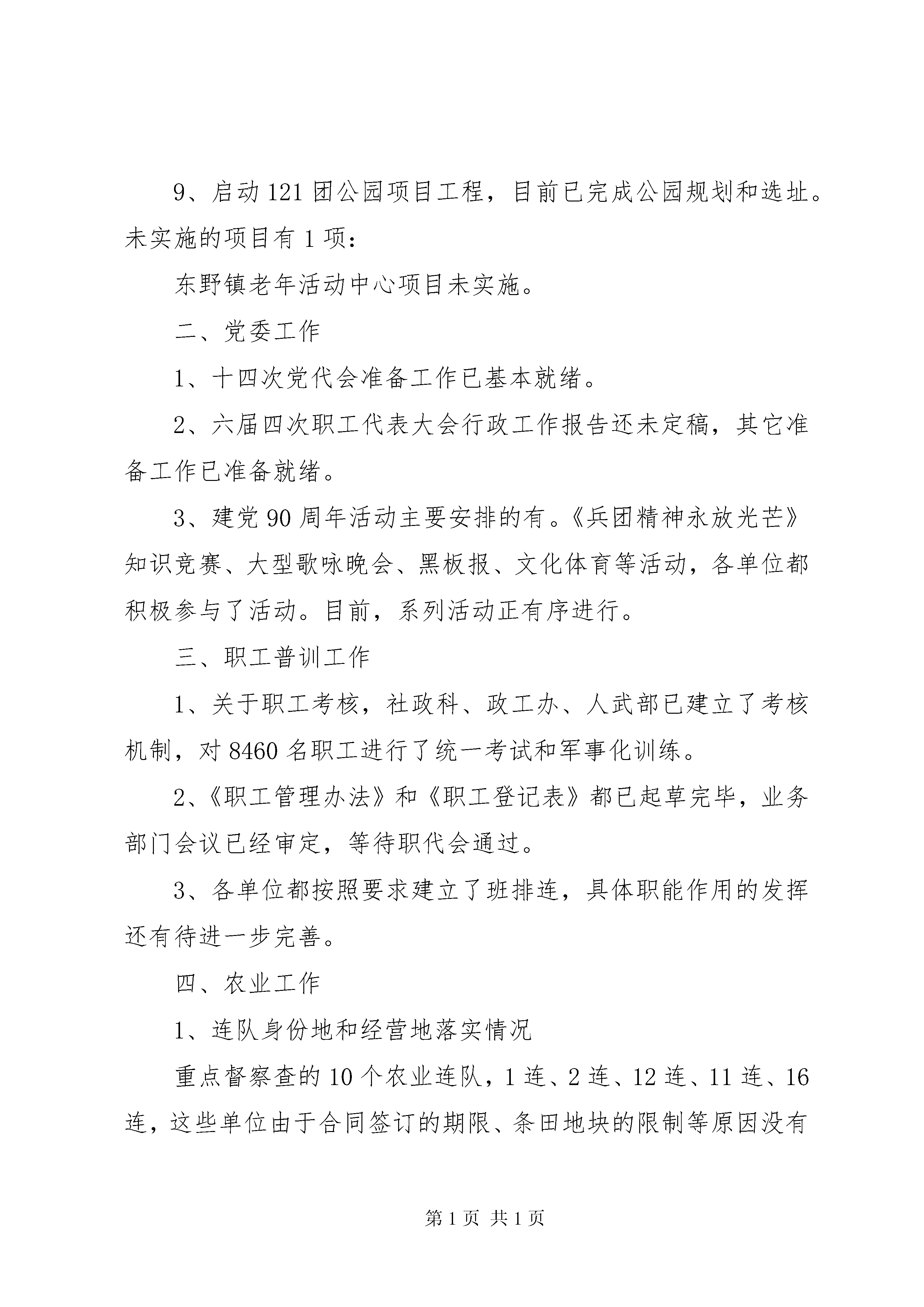 9、启动121团公园项目工程，目前已完成公园规划和选址。未实施的项目有1项：

东野镇老年活动中心项目未实施。

二、党委工作

1、十四次党代会准备工作已基本就绪。

2、六届四次职工代表大会行政工作报告还未定稿，其它准备工作已准备就绪。

3、建党90周年活动主要安排的有。《兵团精神永放光芒》知识竞赛、大型歌咏晚会、黑板报、文化体育等活动，各单位都积极参与了活动。目前，系列活动正有序进行。

三、职工普训工作

1、关于职工考核，社政科、政工办、人武部已建立了考核机制，对8460名职工进行了统一考试和军事化训练。

2、《职工管理办法》和《职工登记表》都已起草完毕，业务部门会议已经审定，等待职代会通过。

3、各单位都按照要求建立了班排连，具体职能作用的发挥还有待进一步完善。

四、农业工作

1、连队身份地和经营地落实情况

重点督察查的10个农业连队，1连、2连、12连、11连、16连，这些单位由于合同签订的期限、条田地块的限制等原因没有

第1页 共1页